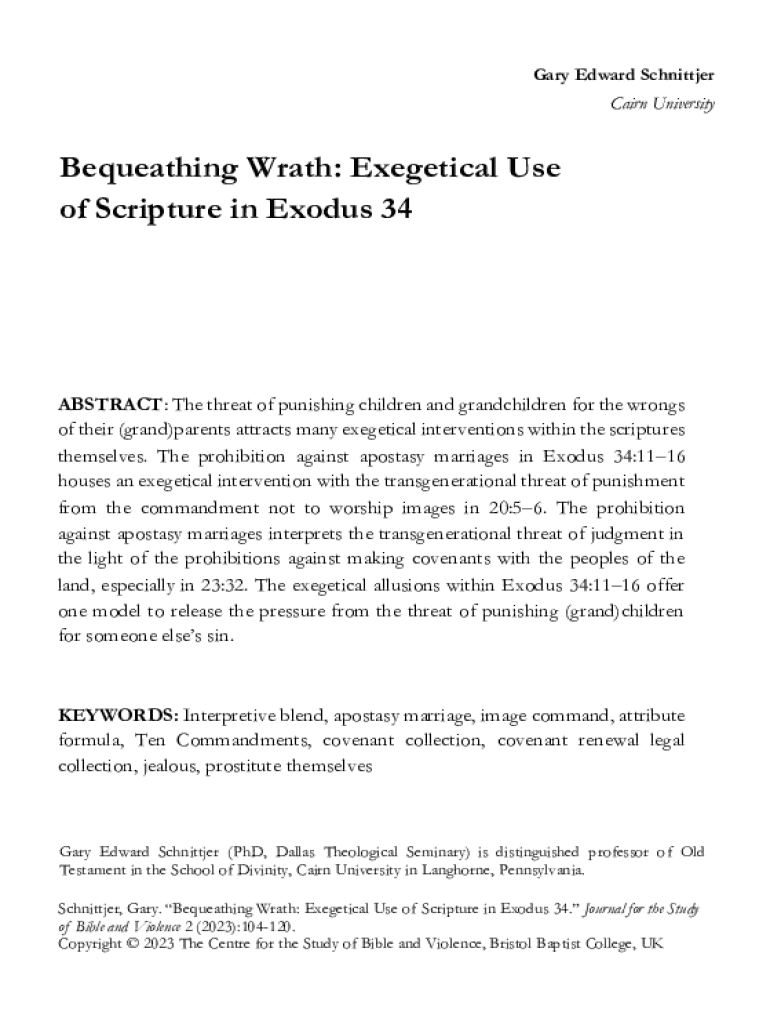 Gary Edward Schnittjer
Cairn University

Bequeathing Wrath: Exegetical Use of Scripture in Exodus 34

ABSTRACT: The threat of punishing children and grandchildren for the wrongs of their (grand)parents attracts many exegetical interventions within the scriptures themselves. The prohibition against apostasy marriages in Exodus 34:11–16 houses an exegetical intervention with the transgenerational threat of punishment from the commandment not to worship images in 20:5–6. The prohibition against apostasy marriages interprets the transgenerational threat of judgment in the light of the prohibitions against making covenants with the peoples of the land, especially in 23:32. The exegetical allusions within Exodus 34:11–16 offer one model to release the pressure from the threat of punishing (grand)children for someone else's sin.

KEYWORDS: Interpretive blend, apostasy marriage, image command, attribute formula, Ten Commandments, covenant collection, covenant renewal legal collection, jealous, prostitute themselves

Gary Edward Schnittjer (PhD, Dallas Theological Seminary) is distinguished professor of Old Testament in the School of Divinity, Cairn University in Langhorne, Pennsylvania.

Schnittjer, Gary. "Bequeathing Wrath: Exegetical Use of Scripture in Exodus 34." Journal for the Study of Bible and Violence 2 (2023):104-120.
Copyright © 2023 The Centre for the Study of Bible and Violence, Bristol Baptist College, UK